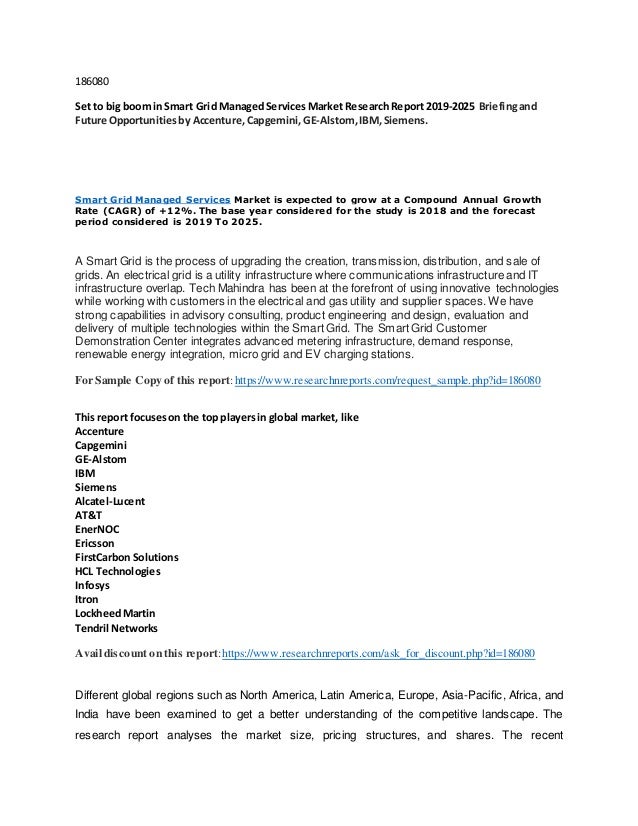 186080

Set to big boom in Smart Grid Managed Services Market Research Report 2019-2025 Briefing and Future Opportunities by Accenture, Capgemini, GE-Alstom, IBM, Siemens.

Smart Grid Managed Services Market is expected to grow at a Compound Annual Growth Rate (CAGR) of +12%. The base year considered for the study is 2018 and the forecast period considered is 2019 To 2025.

A Smart Grid is the process of upgrading the creation, transmission, distribution, and sale of grids. An electrical grid is a utility infrastructure where communications infrastructure and IT infrastructure overlap. Tech Mahindra has been at the forefront of using innovative technologies while working with customers in the electrical and gas utility and supplier spaces. We have strong capabilities in advisory consulting, product engineering and design, evaluation and delivery of multiple technologies within the Smart Grid. The Smart Grid Customer Demonstration Center integrates advanced metering infrastructure, demand response, renewable energy integration, micro grid and EV charging stations.

For Sample Copy of this report: https://www.researchnreports.com/request_sample.php?id=186080

This report focuses on the top players in global market, like
Accenture
Capgemini
GE-Alstom
IBM
Siemens
Alcatel-Lucent
AT&T
EnerNOC
Ericsson
FirstCarbon Solutions
HCL Technologies
Infosys
Itron
Lockheed Martin
Tendril Networks

Avail discount on this report: https://www.researchnreports.com/ask_for_discount.php?id=186080

Different global regions such as North America, Latin America, Europe, Asia-Pacific, Africa, and India have been examined to get a better understanding of the competitive landscape. The research report analyses the market size, pricing structures, and shares. The recent